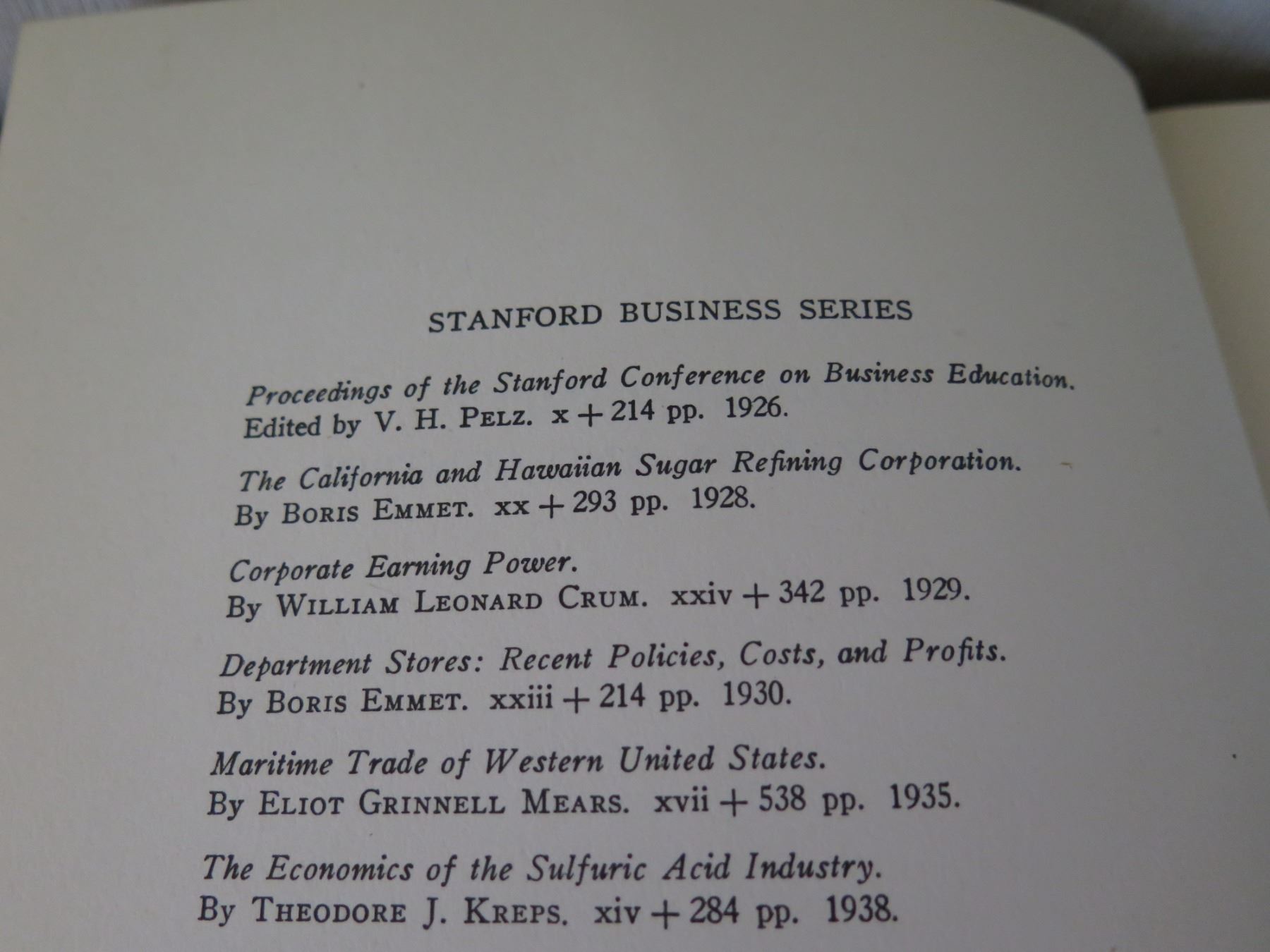 STANFORD BUSINESS SERIES

Proceedings of the Stanford Conference on Business Education. Edited by V. H. Pelz. x + 214 pp. 1926.

The California and Hawaiian Sugar Refining Corporation. By Boris Emmet. xx + 293 pp. 1928.

Corporate Earning Power. By William Leonard Crum. xxiv + 342 pp. 1929.

Department Stores: Recent Policies, Costs, and Profits. By Boris Emmet. xxiii + 214 pp. 1930.

Maritime Trade of Western United States. By Eliot Grinnell Mears. xvii + 538 pp. 1935.

The Economics of the Sulfuric Acid Industry. By Theodore J. Kreps. xiv + 284 pp. 1938.